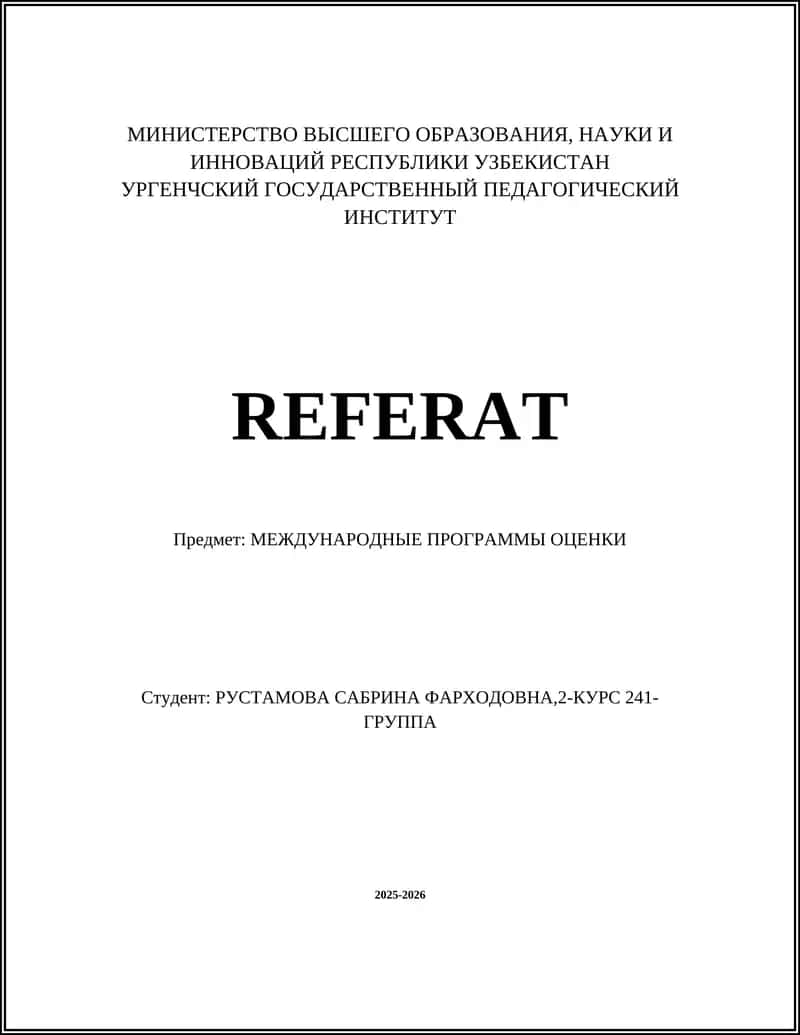 МИНИСТЕРСТВО ВЫСШЕГО ОБРАЗОВАНИЯ, НАУКИ И ИННОВАЦИЙ РЕСПУБЛИКИ УЗБЕКИСТАН
УРГЕНЧСКИЙ ГОСУДАРСТВЕННЫЙ ПЕДАГОГИЧЕСКИЙ ИНСТИТУТ

REFERAT

Предмет: МЕЖДУНАРОДНЫЕ ПРОГРАММЫ ОЦЕНКИ

Студент: РУСТАМОВА САБРИНА ФАРХОДОВНА,2-КУРС 241-ГРУППА

2025-2026